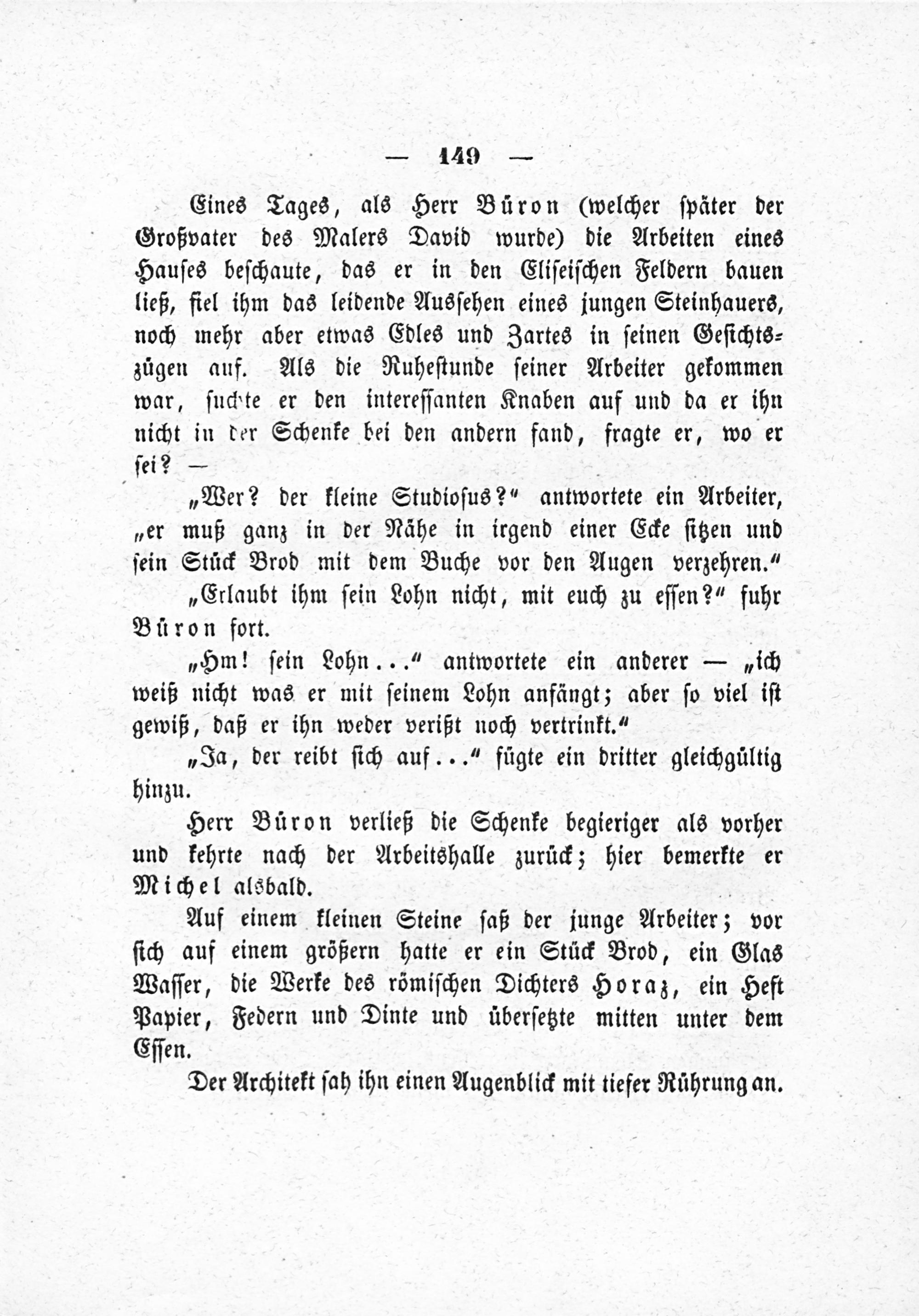 — 149 —

Eines Tages, als Herr Büron (welcher später der Großvater des Malers David wurde) die Arbeiten eines Hauses beschaute, das er in den Eliseischen Feldern bauen ließ, fiel ihm das leidende Aussehen eines jungen Steinhauers, noch mehr aber etwas Edles und Zartes in seinen Gesichtszügen auf. Als die Ruhestunde seiner Arbeiter gekommen war, suchte er den interessanten Knaben auf und da er ihn nicht in der Schenke bei den andern fand, fragte er, wo er sei? —

„Wer? der kleine Studiosus?“ antwortete ein Arbeiter, „er muß ganz in der Nähe in irgend einer Ecke sitzen und sein Stück Brod mit dem Buche vor den Augen verzehren.“

„Erlaubt ihm sein Lohn nicht, mit euch zu essen?“ fuhr Büron fort.

„Hm! sein Lohn...“ antwortete ein anderer — „ich weiß nicht was er mit seinem Lohn anfängt; aber so viel ist gewiß, daß er ihn weder verißt noch vertrinkt.“

„Ja, der reibt sich auf...“ fügte ein dritter gleichgültig hinzu.

Herr Büron verließ die Schenke begieriger als vorher und kehrte nach der Arbeitshalle zurück; hier bemerkte er Michel alsbald.

Auf einem kleinen Steine saß der junge Arbeiter; vor sich auf einem größern hatte er ein Stück Brod, ein Glas Wasser, die Werke des römischen Dichters Horaz, ein Heft Papier, Federn und Dinte und übersetzte mitten unter dem Essen.

Der Architekt sah ihn einen Augenblick mit tiefer Rührung an.